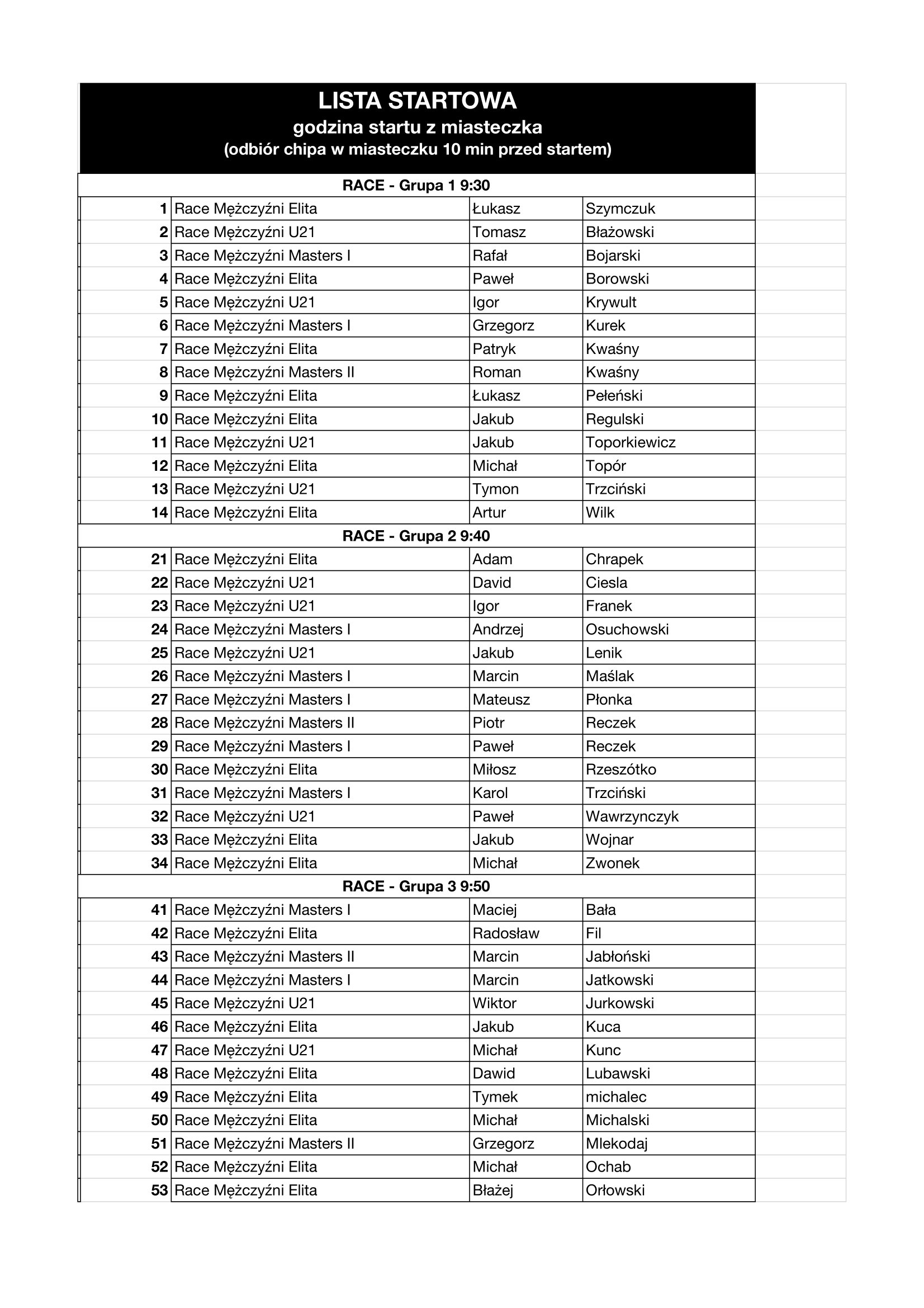 LISTA STARTOWA
godzina startu z miasteczka
(odbiór chipa w miasteczku 10 min przed startem)

RACE - Grupa 1 9:30

| | | | |
|---|---|---|---|
| 1 | Race Mężczyźni Elita | Łukasz | Szymczuk |
| 2 | Race Mężczyźni U21 | Tomasz | Błażowski |
| 3 | Race Mężczyźni Masters I | Rafał | Bojarski |
| 4 | Race Mężczyźni Elita | Paweł | Borowski |
| 5 | Race Mężczyźni U21 | Igor | Krywult |
| 6 | Race Mężczyźni Masters I | Grzegorz | Kurek |
| 7 | Race Mężczyźni Elita | Patryk | Kwaśny |
| 8 | Race Mężczyźni Masters II | Roman | Kwaśny |
| 9 | Race Mężczyźni Elita | Łukasz | Pełeński |
| 10 | Race Mężczyźni Elita | Jakub | Regulski |
| 11 | Race Mężczyźni U21 | Jakub | Toporkiewicz |
| 12 | Race Mężczyźni Elita | Michał | Topór |
| 13 | Race Mężczyźni U21 | Tymon | Trzciński |
| 14 | Race Mężczyźni Elita | Artur | Wilk |

RACE - Grupa 2 9:40

| | | | |
|---|---|---|---|
| 21 | Race Mężczyźni Elita | Adam | Chrapek |
| 22 | Race Mężczyźni U21 | David | Ciesla |
| 23 | Race Mężczyźni U21 | Igor | Franek |
| 24 | Race Mężczyźni Masters I | Andrzej | Osuchowski |
| 25 | Race Mężczyźni U21 | Jakub | Lenik |
| 26 | Race Mężczyźni Masters I | Marcin | Maślak |
| 27 | Race Mężczyźni Masters I | Mateusz | Płonka |
| 28 | Race Mężczyźni Masters II | Piotr | Reczek |
| 29 | Race Mężczyźni Masters I | Paweł | Reczek |
| 30 | Race Mężczyźni Elita | Miłosz | Rzeszótko |
| 31 | Race Mężczyźni Masters I | Karol | Trzciński |
| 32 | Race Mężczyźni U21 | Paweł | Wawrzynczyk |
| 33 | Race Mężczyźni Elita | Jakub | Wojnar |
| 34 | Race Mężczyźni Elita | Michał | Zwonek |

RACE - Grupa 3 9:50

| | | | |
|---|---|---|---|
| 41 | Race Mężczyźni Masters I | Maciej | Bała |
| 42 | Race Mężczyźni Elita | Radosław | Fil |
| 43 | Race Mężczyźni Masters II | Marcin | Jabłoński |
| 44 | Race Mężczyźni Masters I | Marcin | Jatkowski |
| 45 | Race Mężczyźni U21 | Wiktor | Jurkowski |
| 46 | Race Mężczyźni Elita | Jakub | Kuca |
| 47 | Race Mężczyźni U21 | Michał | Kunc |
| 48 | Race Mężczyźni Elita | Dawid | Lubawski |
| 49 | Race Mężczyźni Elita | Tymek | michalec |
| 50 | Race Mężczyźni Elita | Michał | Michalski |
| 51 | Race Mężczyźni Masters II | Grzegorz | Mlekodaj |
| 52 | Race Mężczyźni Elita | Michał | Ochab |
| 53 | Race Mężczyźni Elita | Błażej | Orłowski |